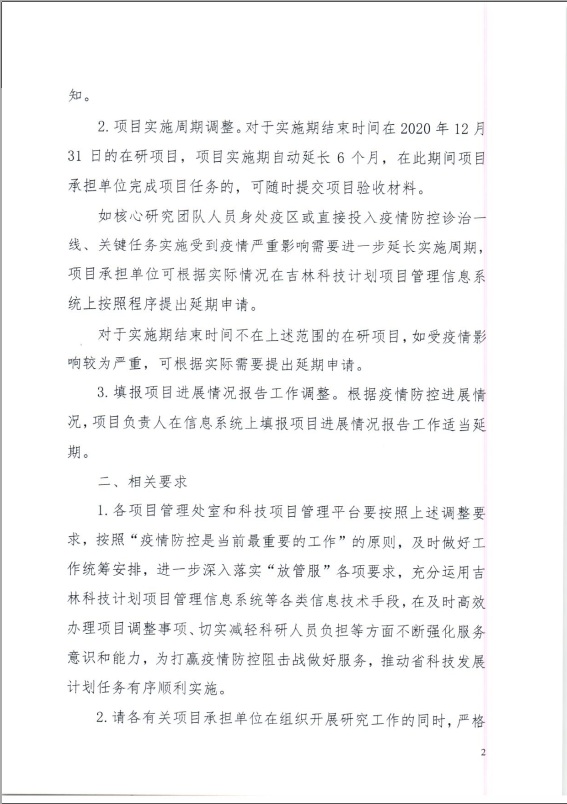 知。

2. 项目实施周期调整。对于实施期结束时间在 2020 年 12 月 31 日的在研项目，项目实施期自动延长 6 个月，在此期间项目承担单位完成项目任务的，可随时提交项目验收材料。

如核心研究团队人员身处疫区或直接投入疫情防控诊治一线、关键任务实施受到疫情严重影响需要进一步延长实施周期，项目承担单位可根据实际情况在吉林科技计划项目管理信息系统上按照程序提出延期申请。

对于实施期结束时间不在上述范围的在研项目，如受疫情影响较为严重，可根据实际需要提出延期申请。

3. 填报项目进展情况报告工作调整。根据疫情防控进展情况，项目负责人在信息系统上填报项目进展情况报告工作适当延期。

二、相关要求

1. 各项目管理处室和科技项目管理平台要按照上述调整要求，按照“疫情防控是当前最重要的工作”的原则，及时做好工作统筹安排，进一步深入落实“放管服”各项要求，充分运用吉林科技计划项目管理信息系统等各类信息技术手段，在及时高效办理项目调整事项、切实减轻科研人员负担等方面不断强化服务意识和能力，为打赢疫情防控阻击战做好服务，推动省科技发展计划任务有序顺利实施。

2. 请各有关项目承担单位在组织开展研究工作的同时，严格

2